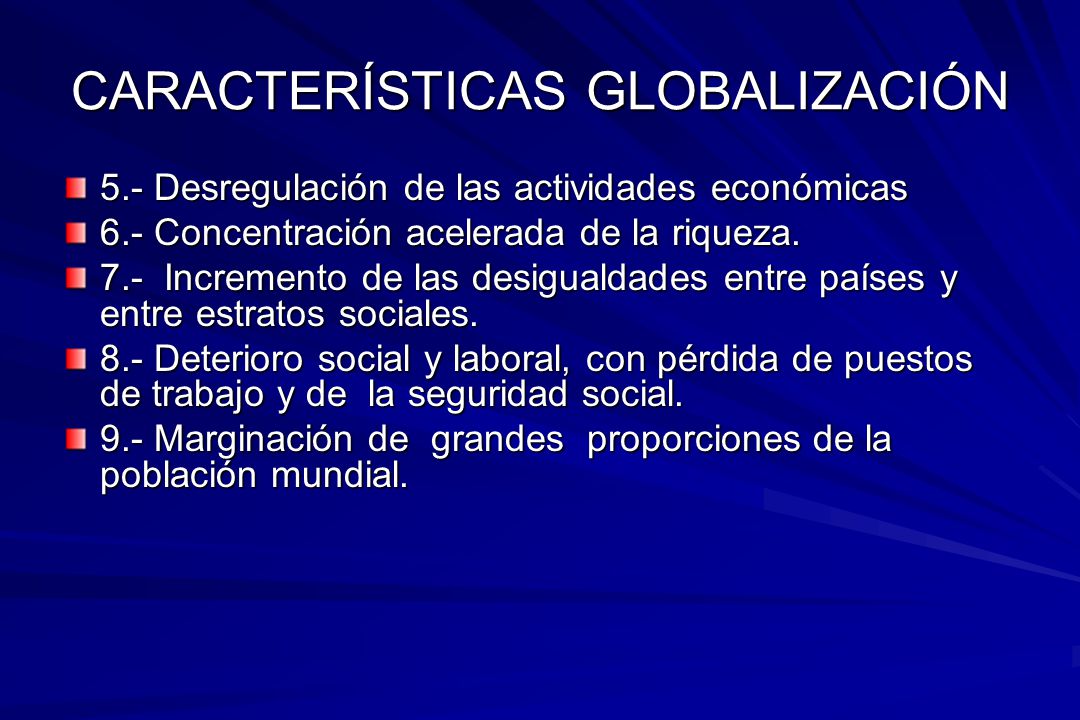 CARACTERÍSTICAS GLOBALIZACIÓN

5.- Desregulación de las actividades económicas

6.- Concentración acelerada de la riqueza.

7.- Incremento de las desigualdades entre países y entre estratos sociales.

8.- Deterioro social y laboral, con pérdida de puestos de trabajo y de la seguridad social.

9.- Marginación de grandes proporciones de la población mundial.